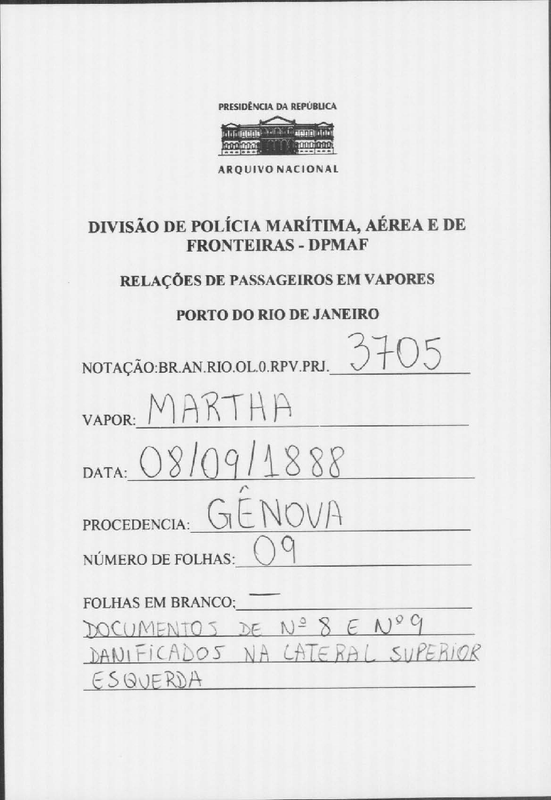 PRESIDÊNCIA DA REPÚBLICA

ARQUIVO NACIONAL

DIVISÃO DE POLÍCIA MARÍTIMA, AÉREA E DE FRONTEIRAS - DPMAF

RELAÇÕES DE PASSAGEIROS EM VAPORES

PORTO DO RIO DE JANEIRO

NOTAÇÃO:BR.AN.RIO.OL.0.RPV.PRJ. 3705

VAPOR: MARTHA

DATA: 08/09/1888

PROCEDENCIA: GÊNOVA

NÚMERO DE FOLHAS: 09

FOLHAS EM BRANCO: —

DOCUMENTOS DE Nº 8 E Nº 9 DANIFICADOS NA LATERAL SUPERIOR ESQUERDA